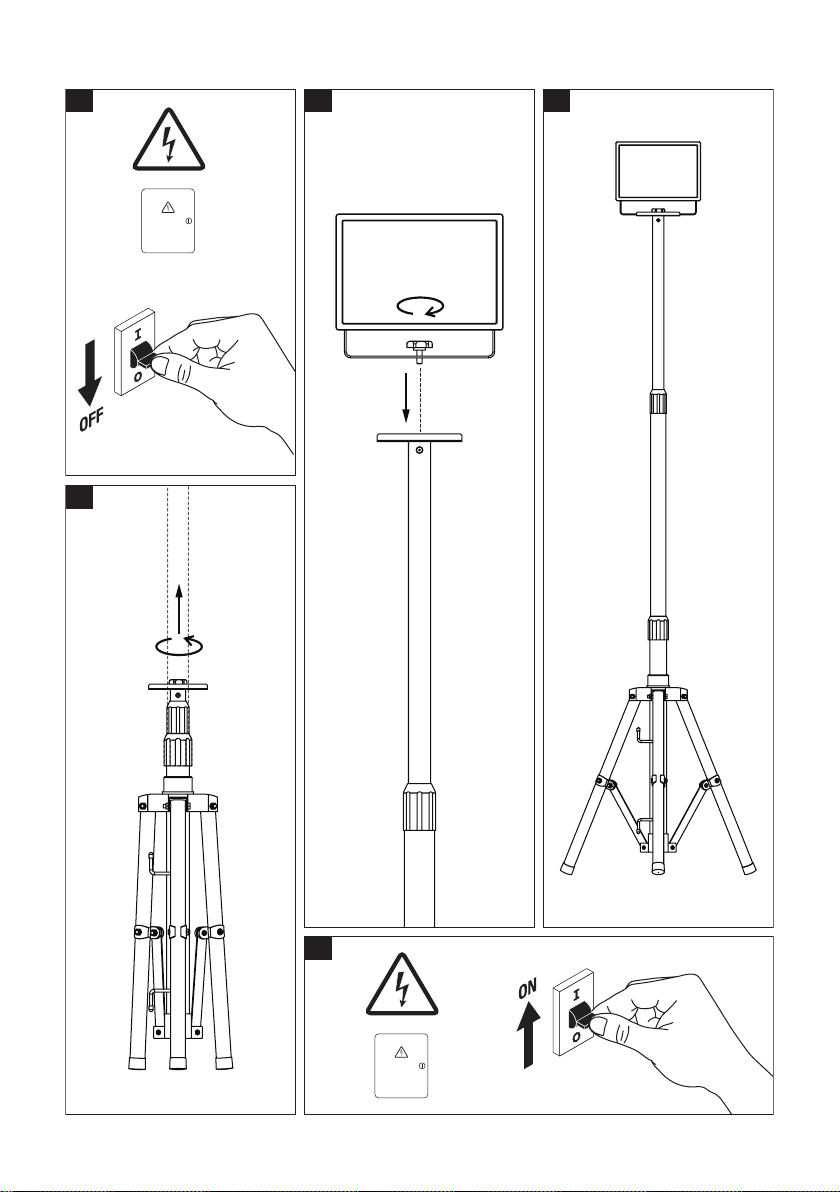 I
O
OFF

ON
I
O